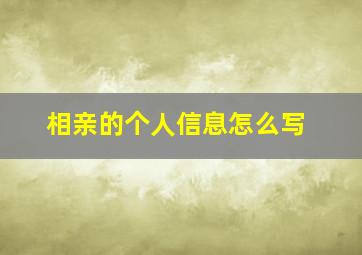 相亲的个人信息怎么写